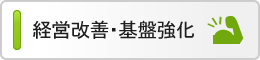 経営改善･基盤強化